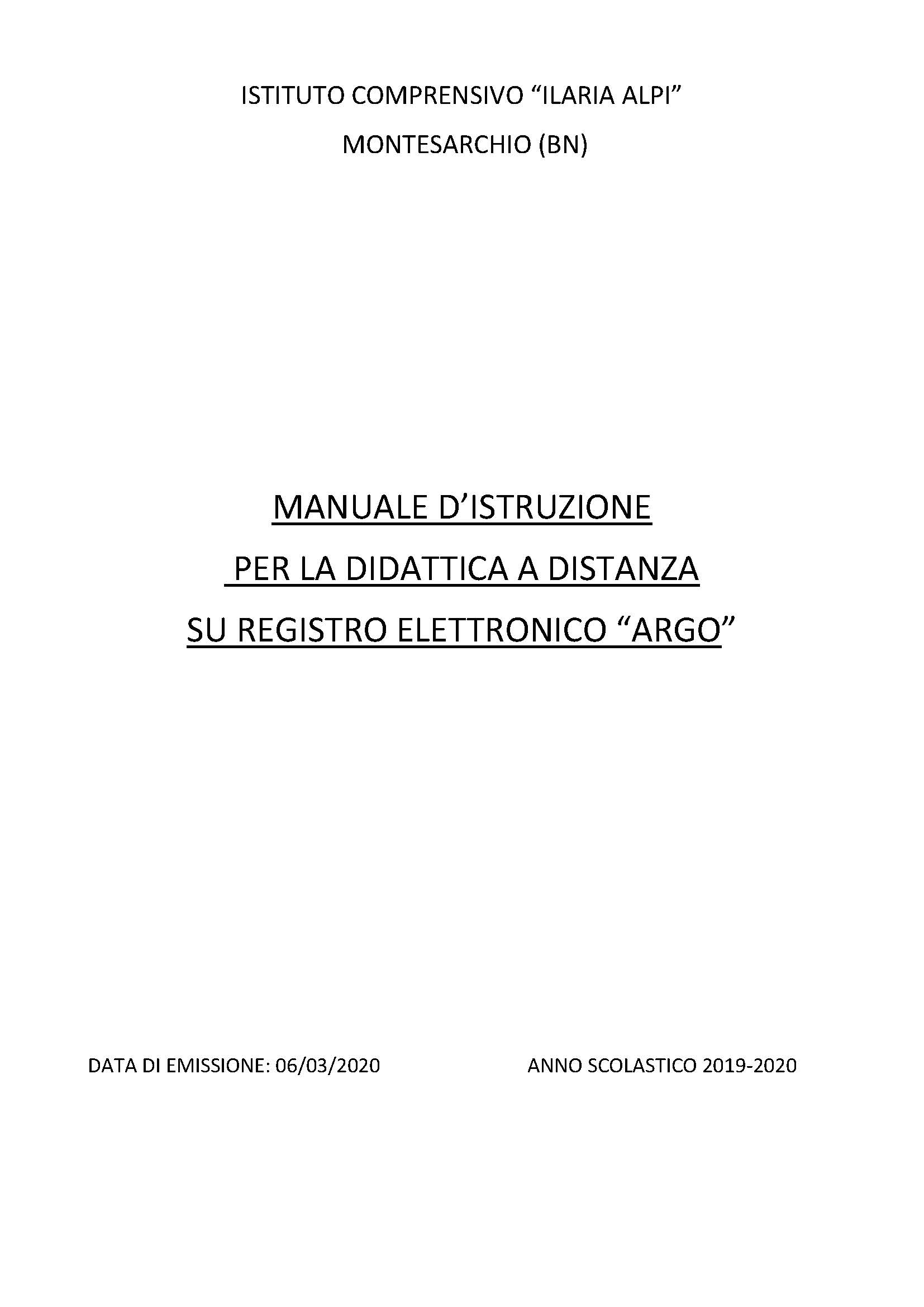 ISTITUTO COMPRENSIVO "ILARIA ALPI"

MONTESARCHIO (BN)

MANUALE D'ISTRUZIONE

PER LA DIDATTICA A DISTANZA

SU REGISTRO ELETTRONICO "ARGO"

DATA DI EMISSIONE: 06/03/2020 ANNO SCOLASTICO 2019-2020